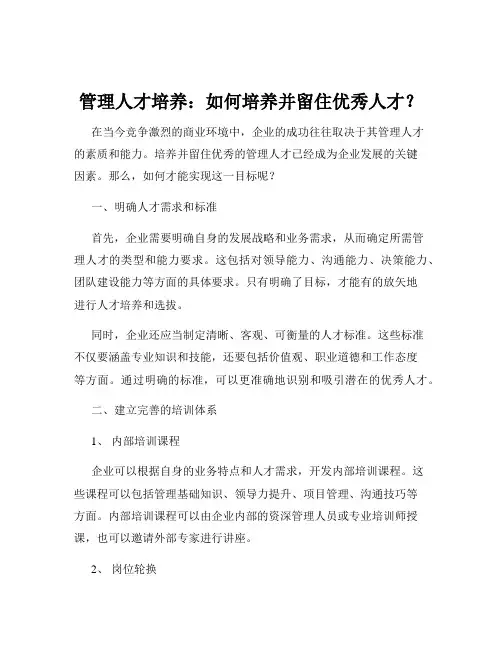 管理人才培养：如何培养并留住优秀人才？

在当今竞争激烈的商业环境中，企业的成功往往取决于其管理人才的素质和能力。培养并留住优秀的管理人才已经成为企业发展的关键因素。那么，如何才能实现这一目标呢？

一、明确人才需求和标准

首先，企业需要明确自身的发展战略和业务需求，从而确定所需管理人才的类型和能力要求。这包括对领导能力、沟通能力、决策能力、团队建设能力等方面的具体要求。只有明确了目标，才能有的放矢地进行人才培养和选拔。

同时，企业还应当制定清晰、客观、可衡量的人才标准。这些标准不仅要涵盖专业知识和技能，还要包括价值观、职业道德和工作态度等方面。通过明确的标准，可以更准确地识别和吸引潜在的优秀人才。

二、建立完善的培训体系

1、 内部培训课程

企业可以根据自身的业务特点和人才需求，开发内部培训课程。这些课程可以包括管理基础知识、领导力提升、项目管理、沟通技巧等方面。内部培训课程可以由企业内部的资深管理人员或专业培训师授课，也可以邀请外部专家进行讲座。

2、 岗位轮换